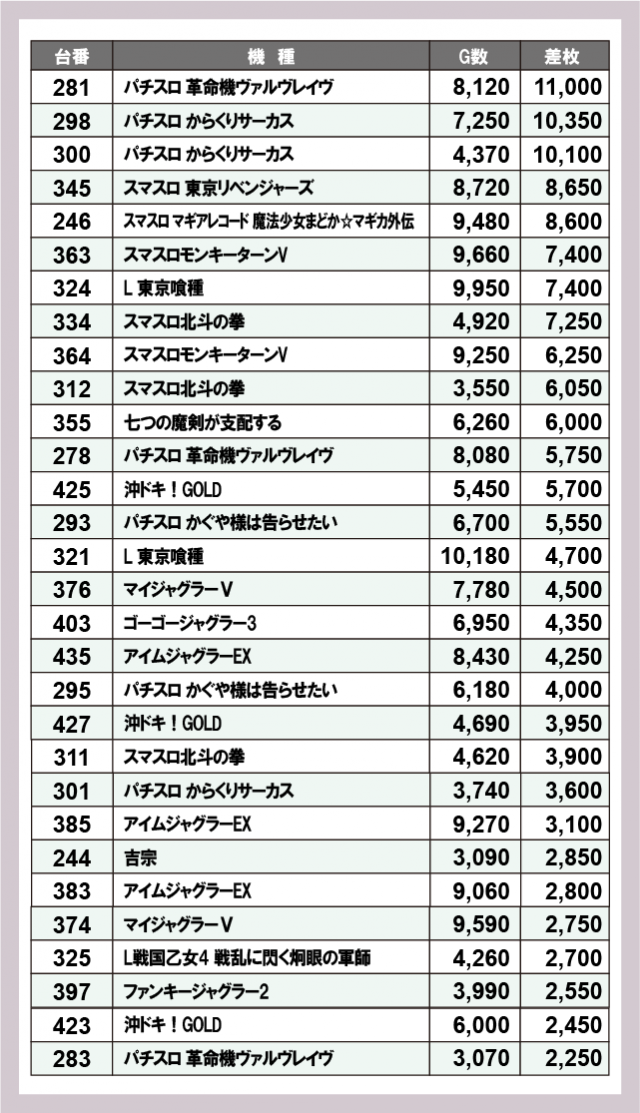 | 台番 | 機　種 | G数 | 差枚 |
|---|---|---|---|
| 281 | パチスロ 革命機ヴァルヴレイヴ | 8,120 | 11,000 |
| 298 | パチスロ からくりサーカス | 7,250 | 10,350 |
| 300 | パチスロ からくりサーカス | 4,370 | 10,100 |
| 345 | スマスロ 東京リベンジャーズ | 8,720 | 8,650 |
| 246 | スマスロ マギアレコード 魔法少女まどか☆マギカ外伝 | 9,480 | 8,600 |
| 363 | スマスロモンキーターンV | 9,660 | 7,400 |
| 324 | L 東京喰種 | 9,950 | 7,400 |
| 334 | スマスロ北斗の拳 | 4,920 | 7,250 |
| 364 | スマスロモンキーターンV | 9,250 | 6,250 |
| 312 | スマスロ北斗の拳 | 3,550 | 6,050 |
| 355 | 七つの魔剣が支配する | 6,260 | 6,000 |
| 278 | パチスロ 革命機ヴァルヴレイヴ | 8,080 | 5,750 |
| 425 | 沖ドキ！GOLD | 5,450 | 5,700 |
| 293 | パチスロ かぐや様は告らせたい | 6,700 | 5,550 |
| 321 | L 東京喰種 | 10,180 | 4,700 |
| 376 | マイジャグラーV | 7,780 | 4,500 |
| 403 | ゴーゴージャグラー3 | 6,950 | 4,350 |
| 435 | アイムジャグラーEX | 8,430 | 4,250 |
| 295 | パチスロ かぐや様は告らせたい | 6,180 | 4,000 |
| 427 | 沖ドキ！GOLD | 4,690 | 3,950 |
| 311 | スマスロ北斗の拳 | 4,620 | 3,900 |
| 301 | パチスロ からくりサーカス | 3,740 | 3,600 |
| 385 | アイムジャグラーEX | 9,270 | 3,100 |
| 244 | 吉宗 | 3,090 | 2,850 |
| 383 | アイムジャグラーEX | 9,060 | 2,800 |
| 374 | マイジャグラーV | 9,590 | 2,750 |
| 325 | L戦国乙女4 戦乱に閃く炯眼の軍師 | 4,260 | 2,700 |
| 397 | ファンキージャグラー2 | 3,990 | 2,550 |
| 423 | 沖ドキ！GOLD | 6,000 | 2,450 |
| 283 | パチスロ 革命機ヴァルヴレイヴ | 3,070 | 2,250 |